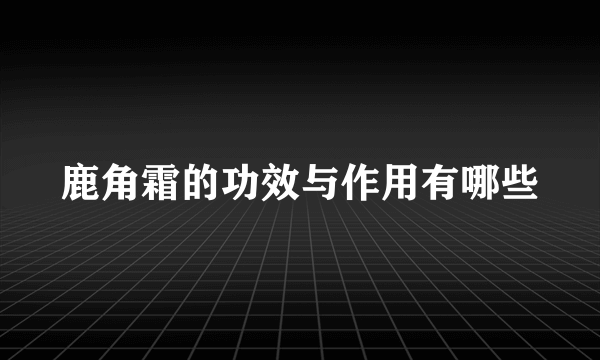 鹿角霜的功效与作用有哪些